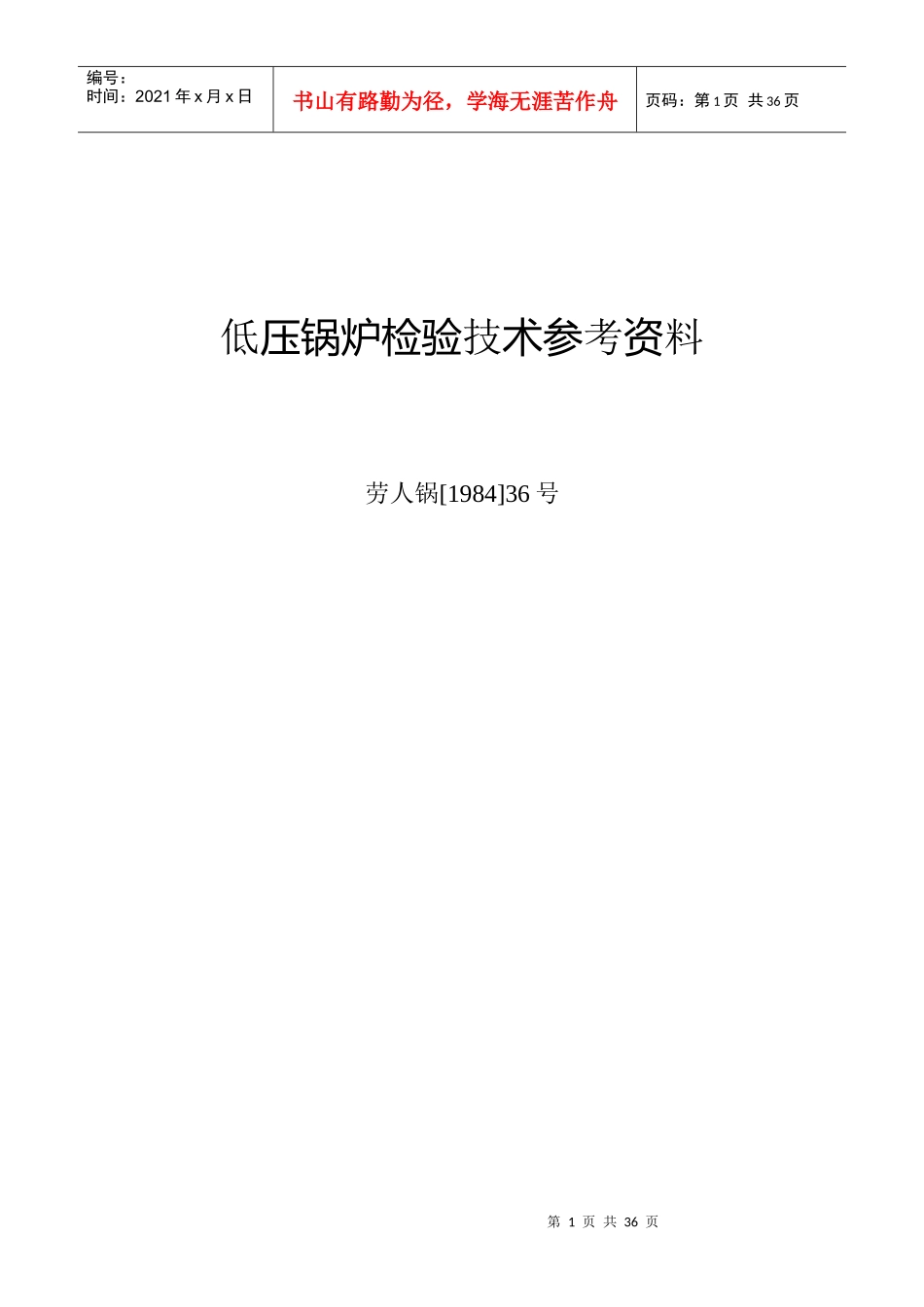 编号：
时间：2021 年 x 月 x 日

书山有路勤为径，学海无涯苦作舟

页码：第 1 页 共 36 页

低压锅炉检验技术参考资料

劳人锅[1984]36 号

第 1 页 共 36 页